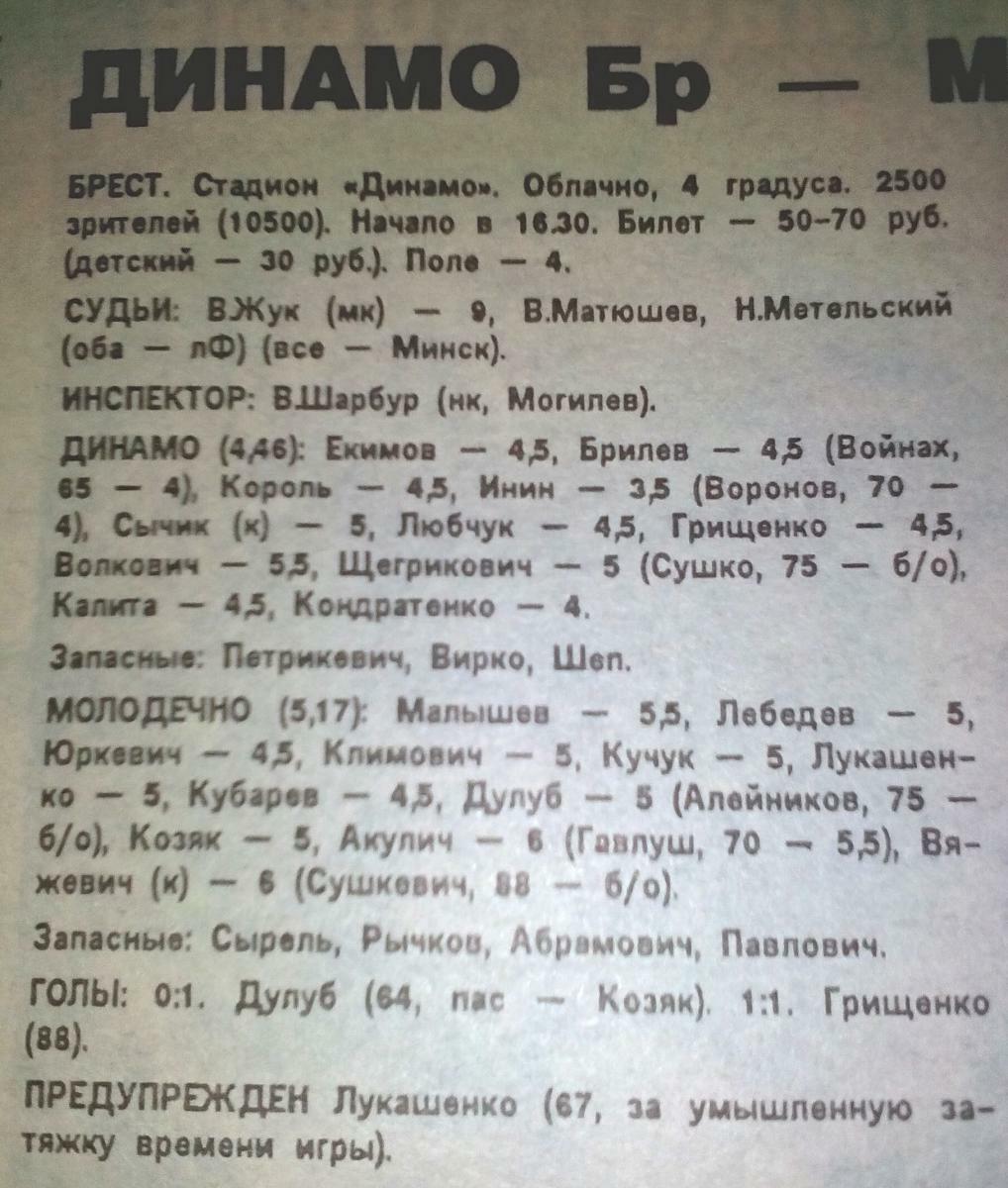 ДИНАМО Бр — М

БРЕСТ. Стадион «Динамо». Облачно, 4 градуса. 2500 зрителей (10500). Начало в 16.30. Билет — 50-70 руб. (детский — 30 руб.). Поле — 4.

СУДЬИ: В.Жук (мк) — 9, В.Матюшев, Н.Метельский (оба — лФ) (все — Минск).

ИНСПЕКТОР: В.Шарбур (нк, Могилев).

ДИНАМО (4,46): Екимов — 4,5, Брилев — 4,5 (Войнах, 65 — 4), Король — 4,5, Инин — 3,5 (Воронов, 70 — 4), Сычик (к) — 5, Любчук — 4,5, Грищенко — 4,5, Волкович — 5,5, Щегрикович — 5 (Сушко, 75 — б/о), Калита — 4,5, Кондратенко — 4.

Запасные: Петрикевич, Вирко, Шеп.

МОЛОДЕЧНО (5,17): Малышев — 5,5, Лебедев — 5, Юркевич — 4,5, Климович — 5, Кучук — 5, Лукашенко — 5, Кубарев — 4,5, Дулуб — 5 (Алейников, 75 — б/о), Козяк — 5, Акулич — 6 (Гавлуш, 70 — 5,5), Вяжевич (к) — 6 (Сушкевич, 88 — б/о).

Запасные: Сырель, Рычков, Абрамович, Павлович.

ГОЛЫ: 0:1. Дулуб (64, пас — Козяк). 1:1. Грищенко (88).

ПРЕДУПРЕЖДЕН Лукашенко (67, за умышленную затяжку времени игры).